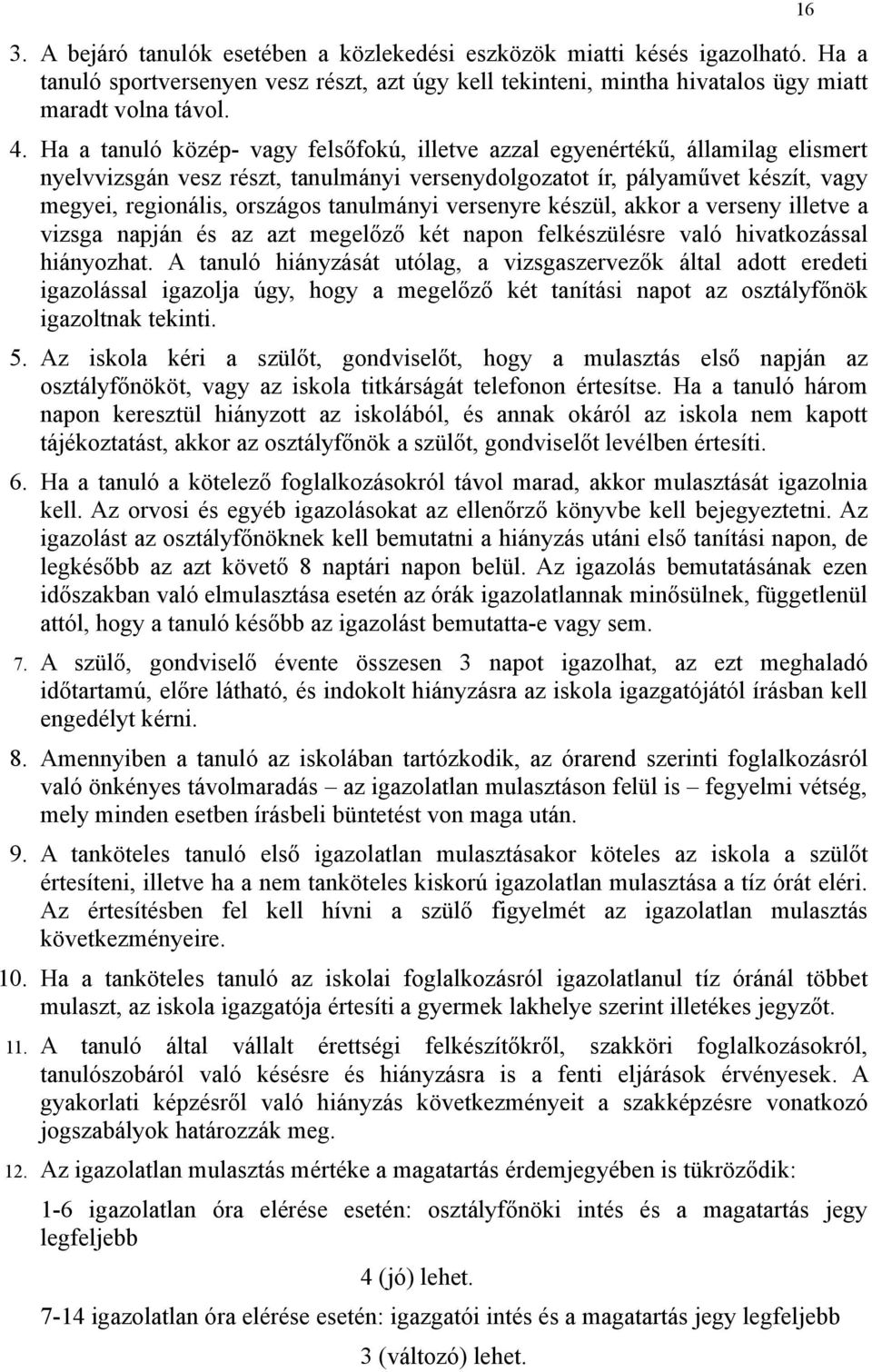 16

3. A bejáró tanulók esetében a közlekedési eszközök miatti késés igazolható. Ha a tanuló sportversenyen vesz részt, azt úgy kell tekinteni, mintha hivatalos ügy miatt maradt volna távol.

4. Ha a tanuló közép- vagy felsőfokú, illetve azzal egyenértékű, államilag elismert nyelvvizsgán vesz részt, tanulmányi versenydolgozatot ír, pályaművet készít, vagy megyei, regionális, országos tanulmányi versenyre készül, akkor a verseny illetve a vizsga napján és az azt megelőző két napon felkészülésre való hivatkozással hiányozhat. A tanuló hiányzását utólag, a vizsgaszervezők által adott eredeti igazolással igazolja úgy, hogy a megelőző két tanítási napot az osztályfőnök igazoltnak tekinti.

5. Az iskola kéri a szülőt, gondviselőt, hogy a mulasztás első napján az osztályfőnököt, vagy az iskola titkárságát telefonon értesítse. Ha a tanuló három napon keresztül hiányzott az iskolából, és annak okáról az iskola nem kapott tájékoztatást, akkor az osztályfőnök a szülőt, gondviselőt levélben értesíti.

6. Ha a tanuló a kötelező foglalkozásokról távol marad, akkor mulasztását igazolnia kell. Az orvosi és egyéb igazolásokat az ellenőrző könyvbe kell bejegyeztetni. Az igazolást az osztályfőnöknek kell bemutatni a hiányzás utáni első tanítási napon, de legkésőbb az azt követő 8 naptári napon belül. Az igazolás bemutatásának ezen időszakban való elmulasztása esetén az órák igazolatlannak minősülnek, függetlenül attól, hogy a tanuló később az igazolást bemutatta-e vagy sem.

7. A szülő, gondviselő évente összesen 3 napot igazolhat, az ezt meghaladó időtartamú, előre látható, és indokolt hiányzásra az iskola igazgatójától írásban kell engedélyt kérni.

8. Amennyiben a tanuló az iskolában tartózkodik, az órarend szerinti foglalkozásról való önkényes távolmaradás – az igazolatlan mulasztáson felül is – fegyelmi vétség, mely minden esetben írásbeli büntetést von maga után.

9. A tanköteles tanuló első igazolatlan mulasztásakor köteles az iskola a szülőt értesíteni, illetve ha a nem tanköteles kiskorú igazolatlan mulasztása a tíz órát eléri. Az értesítésben fel kell hívni a szülő figyelmét az igazolatlan mulasztás következményeire.

10. Ha a tanköteles tanuló az iskolai foglalkozásról igazolatlanul tíz óránál többet mulaszt, az iskola igazgatója értesíti a gyermek lakhelye szerint illetékes jegyzőt.

11. A tanuló által vállalt érettségi felkészítőkről, szakköri foglalkozásokról, tanulószobáról való késésre és hiányzásra is a fenti eljárások érvényesek. A gyakorlati képzésről való hiányzás következményeit a szakképzésre vonatkozó jogszabályok határozzák meg.

12. Az igazolatlan mulasztás mértéke a magatartás érdemjegyében is tükröződik:

1-6 igazolatlan óra elérése esetén: osztályfőnöki intés és a magatartás jegy legfeljebb

4 (jó) lehet.

7-14 igazolatlan óra elérése esetén: igazgatói intés és a magatartás jegy legfeljebb

3 (változó) lehet.